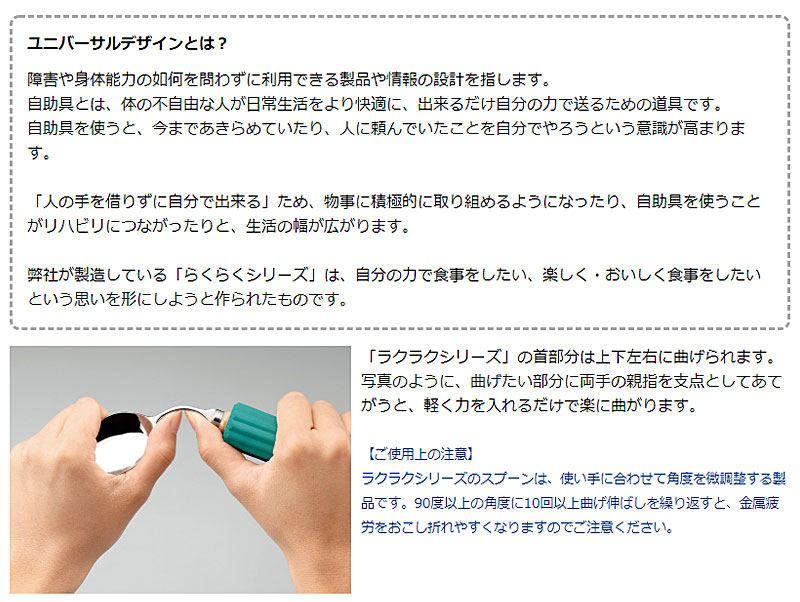 ユニバーサルデザインとは？

障害や身体能力の如何を問わずに利用できる製品や情報の設計を指します。
自助具とは、体の不自由な人が日常生活をより快適に、出来るだけ自分の力で送るための道具です。
自助具を使うと、今まであきらめていたり、人に頼んでいたことを自分でやろうという意識が高まります。

「人の手を借りずに自分で出来る」ため、物事に積極的に取り組めるようになったり、自助具を使うことがリハビリにつながったりと、生活の幅が広がります。

弊社が製造している「らくらくシリーズ」は、自分の力で食事をしたい、楽しく・おいしく食事をしたいという思いを形にしようと作られたものです。

「ラクラクシリーズ」の首部分は上下左右に曲げられます。写真のように、曲げたい部分に両手の親指を支点としてあてがうと、軽く力を入れるだけで楽に曲がります。

【ご使用上の注意】
ラクラクシリーズのスプーンは、使い手に合わせて角度を微調整する製品です。90度以上の角度に10回以上曲げ伸ばしを繰り返すと、金属疲労をおこし折れやすくなりますのでご注意ください。